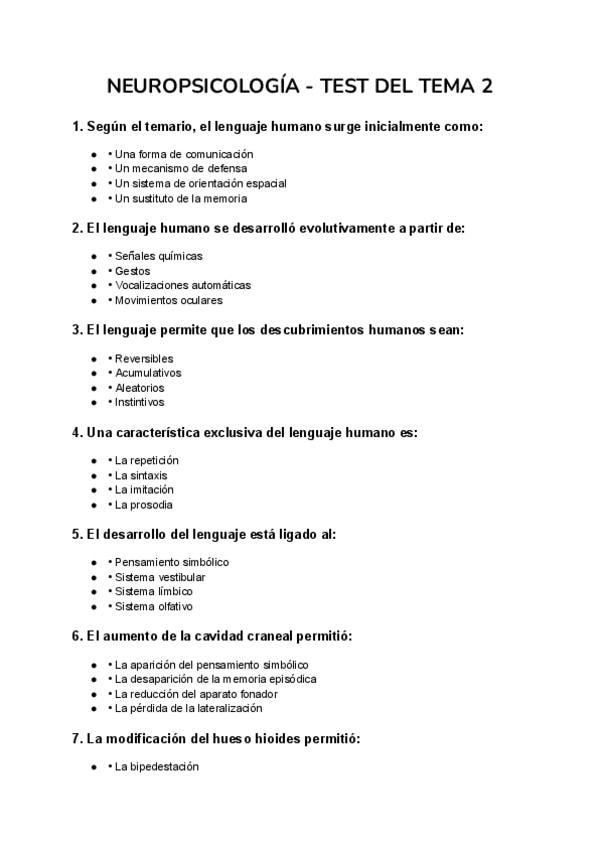 NEUROPSICOLOGÍA - TEST DEL TEMA 2

1. Según el temario, el lenguaje humano surge inicialmente como:

- • Una forma de comunicación
- • Un mecanismo de defensa
- • Un sistema de orientación espacial
- • Un sustituto de la memoria

2. El lenguaje humano se desarrolló evolutivamente a partir de:

- • Señales químicas
- • Gestos
- • Vocalizaciones automáticas
- • Movimientos oculares

3. El lenguaje permite que los descubrimientos humanos sean:

- • Reversibles
- • Acumulativos
- • Aleatorios
- • Instintivos

4. Una característica exclusiva del lenguaje humano es:

- • La repetición
- • La sintaxis
- • La imitación
- • La prosodia

5. El desarrollo del lenguaje está ligado al:

- • Pensamiento simbólico
- • Sistema vestibular
- • Sistema límbico
- • Sistema olfativo

6. El aumento de la cavidad craneal permitió:

- • La aparición del pensamiento simbólico
- • La desaparición de la memoria episódica
- • La reducción del aparato fonador
- • La pérdida de la lateralización

7. La modificación del hueso hioides permitió:

- • La bipedestación